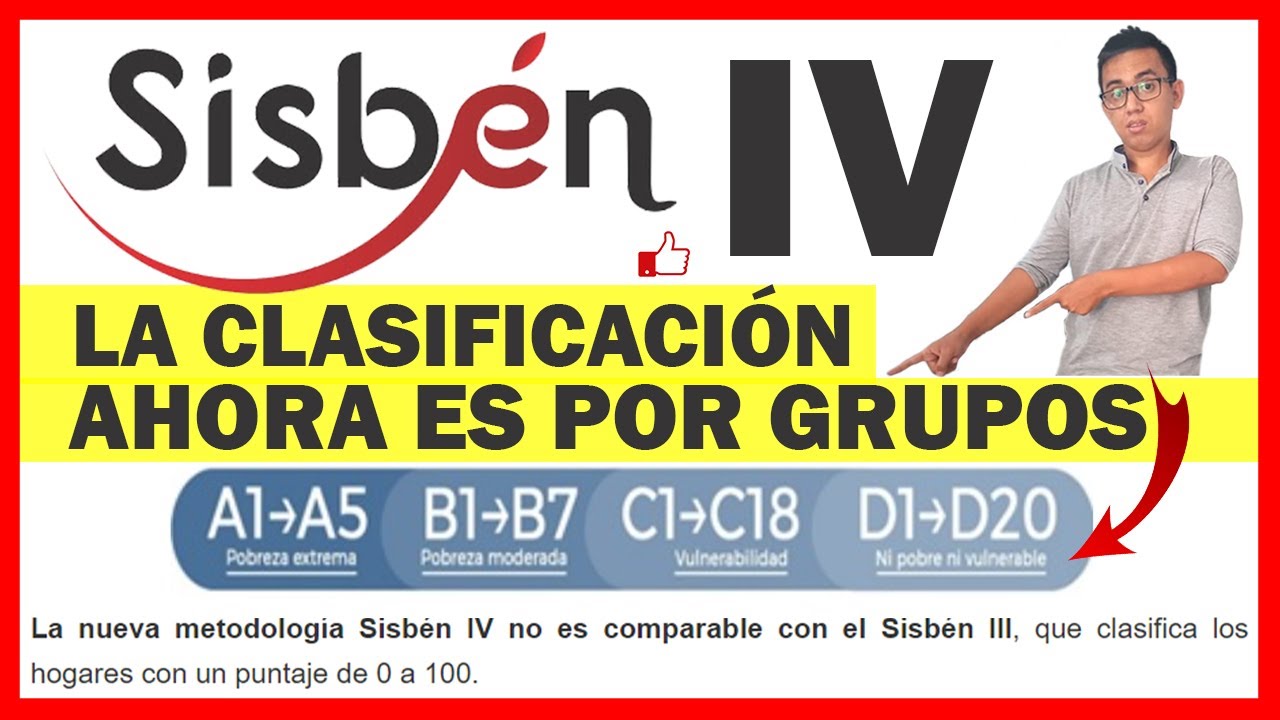 Sisbén IV

LA CLASIFICACIÓN AHORA ES POR GRUPOS

A1→A5
Pobreza extrema

B1→B7
Pobreza moderada

C1→C18
Vulnerabilidad

D1→D20
Ni pobre ni vulnerable

La nueva metodologia Sisbén IV no es comparable con el Sisbén III, que clasifica los hogares con un puntaje de 0 a 100.